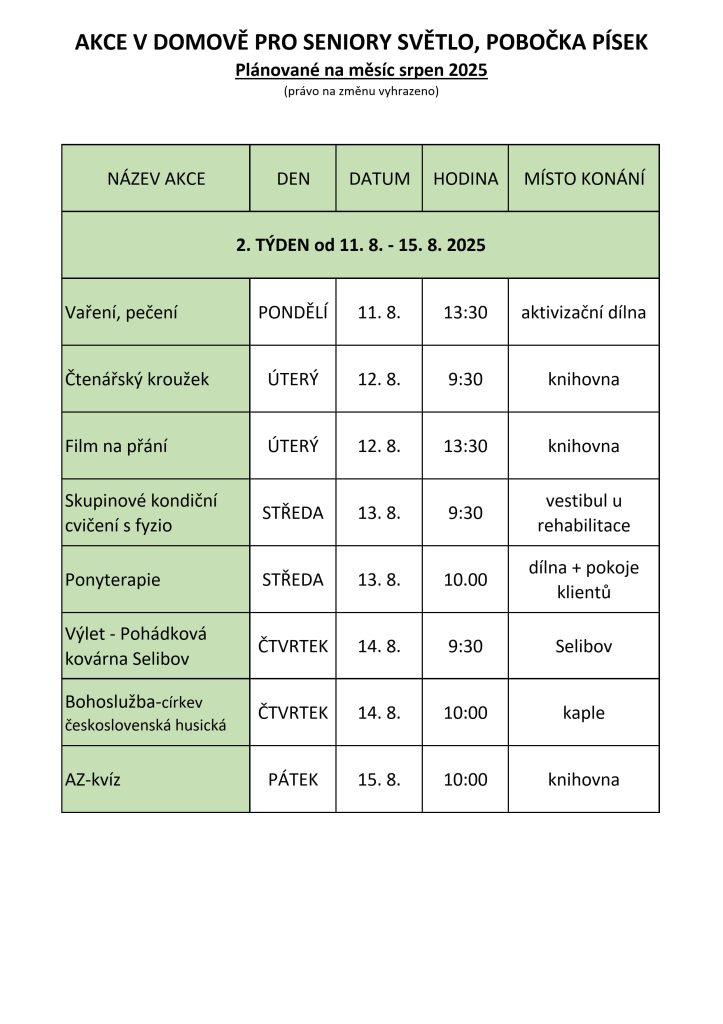 AKCE V DOMOVĚ PRO SENIORY SVĚTLO, POBOČKA PÍSEK

Plánované na měsíc srpen 2025

(právo na změnu vyhrazeno)

| NÁZEV AKCE | DEN | DATUM | HODINA | MÍSTO KONÁNÍ |
|---|---|---|---|---|
| 2. TÝDEN od 11. 8. - 15. 8. 2025 | | | | |
| Vaření, pečení | PONDĚLÍ | 11. 8. | 13:30 | aktivizační dílna |
| Čtenářský kroužek | ÚTERÝ | 12. 8. | 9:30 | knihovna |
| Film na přání | ÚTERÝ | 12. 8. | 13:30 | knihovna |
| Skupinové kondiční cvičení s fyzio | STŘEDA | 13. 8. | 9:30 | vestibul u rehabilitace |
| Ponyterapie | STŘEDA | 13. 8. | 10.00 | dílna + pokoje klientů |
| Výlet - Pohádková kovárna Selibov | ČTVRTEK | 14. 8. | 9:30 | Selibov |
| Bohoslužba-církev československá husická | ČTVRTEK | 14. 8. | 10:00 | kaple |
| AZ-kvíz | PÁTEK | 15. 8. | 10:00 | knihovna |